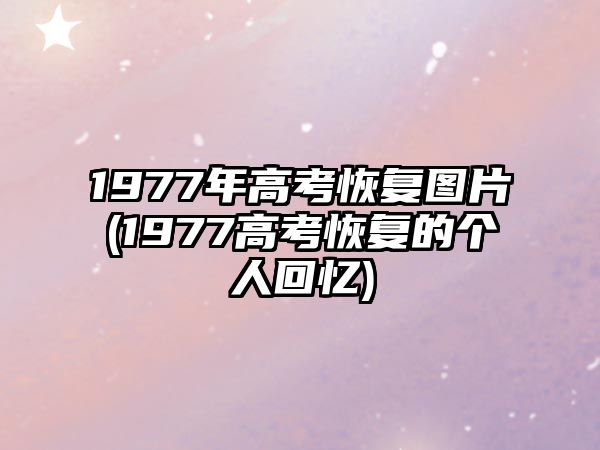 1977年高考恢复图片(1977高考恢复的个人回忆)